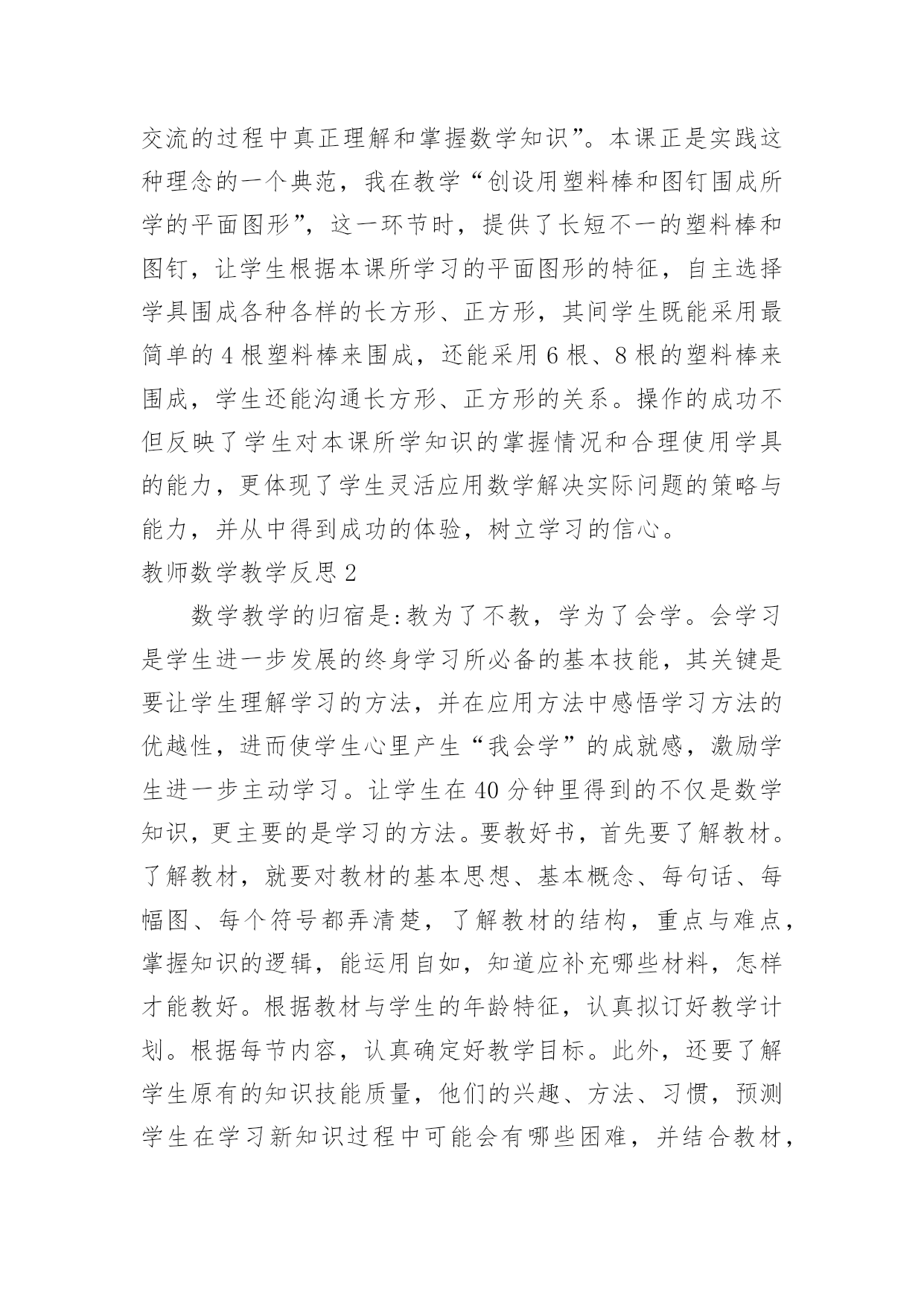 交流的过程中真正理解和掌握数学知识”。本课正是实践这种理念的一个典范，我在教学“创设用塑料棒和图钉围成所学的平面图形”，这一环节时，提供了长短不一的塑料棒和图钉，让学生根据本课所学习的平面图形的特征，自主选择学具围成各种各样的长方形、正方形，其间学生既能采用最简单的4根塑料棒来围成，还能采用6根、8根的塑料棒来围成，学生还能沟通长方形、正方形的关系。操作的成功不但反映了学生对本课所学知识的掌握情况和合理使用学具的能力，更体现了学生灵活应用数学解决实际问题的策略与能力，并从中得到成功的体验，树立学习的信心。

教师数学教学反思2

数学教学的归宿是:教为了不教，学为了会学。会学习是学生进一步发展的终身学习所必备的基本技能，其关键是要让学生理解学习的方法，并在应用方法中感悟学习方法的优越性，进而使学生心里产生“我会学”的成就感，激励学生进一步主动学习。让学生在40分钟里得到的不仅是数学知识，更主要的是学习的方法。要教好书，首先要了解教材。了解教材，就要对教材的基本思想、基本概念、每句话、每幅图、每个符号都弄清楚，了解教材的结构，重点与难点，掌握知识的逻辑，能运用自如，知道应补充哪些材料，怎样才能教好。根据教材与学生的年龄特征，认真拟订好教学计划。根据每节内容，认真确定好教学目标。此外，还要了解学生原有的知识技能质量，他们的兴趣、方法、习惯，预测学生在学习新知识过程中可能会有哪些困难，并结合教材，